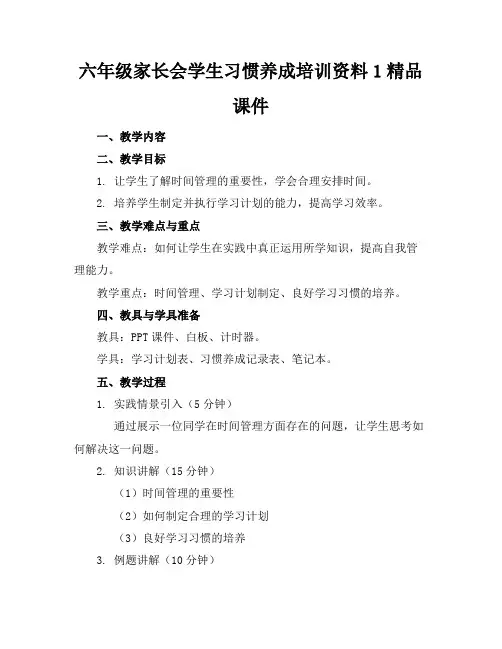 六年级家长会学生习惯养成培训资料1精品课件

一、教学内容

二、教学目标

1. 让学生了解时间管理的重要性，学会合理安排时间。

2. 培养学生制定并执行学习计划的能力，提高学习效率。

三、教学难点与重点

教学难点：如何让学生在实践中真正运用所学知识，提高自我管理能力。

教学重点：时间管理、学习计划制定、良好学习习惯的培养。

四、教具与学具准备

教具：PPT课件、白板、计时器。

学具：学习计划表、习惯养成记录表、笔记本。

五、教学过程

1. 实践情景引入（5分钟）

通过展示一位同学在时间管理方面存在的问题，让学生思考如何解决这一问题。

2. 知识讲解（15分钟）

（1）时间管理的重要性

（2）如何制定合理的学习计划

（3）良好学习习惯的培养

3. 例题讲解（10分钟）